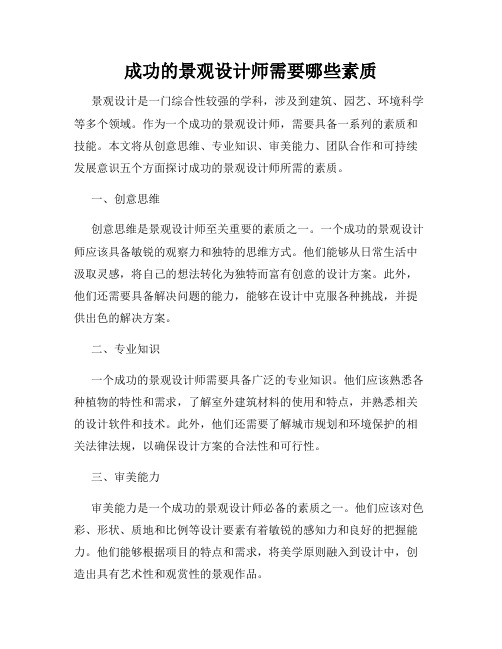 成功的景观设计师需要哪些素质

景观设计是一门综合性较强的学科，涉及到建筑、园艺、环境科学等多个领域。作为一个成功的景观设计师，需要具备一系列的素质和技能。本文将从创意思维、专业知识、审美能力、团队合作和可持续发展意识五个方面探讨成功的景观设计师所需的素质。

一、创意思维

创意思维是景观设计师至关重要的素质之一。一个成功的景观设计师应该具备敏锐的观察力和独特的思维方式。他们能够从日常生活中汲取灵感，将自己的想法转化为独特而富有创意的设计方案。此外，他们还需要具备解决问题的能力，能够在设计中克服各种挑战，并提供出色的解决方案。

二、专业知识

一个成功的景观设计师需要具备广泛的专业知识。他们应该熟悉各种植物的特性和需求，了解室外建筑材料的使用和特点，并熟悉相关的设计软件和技术。此外，他们还需要了解城市规划和环境保护的相关法律法规，以确保设计方案的合法性和可行性。

三、审美能力

审美能力是一个成功的景观设计师必备的素质之一。他们应该对色彩、形状、质地和比例等设计要素有着敏锐的感知力和良好的把握能力。他们能够根据项目的特点和需求，将美学原则融入到设计中，创造出具有艺术性和观赏性的景观作品。